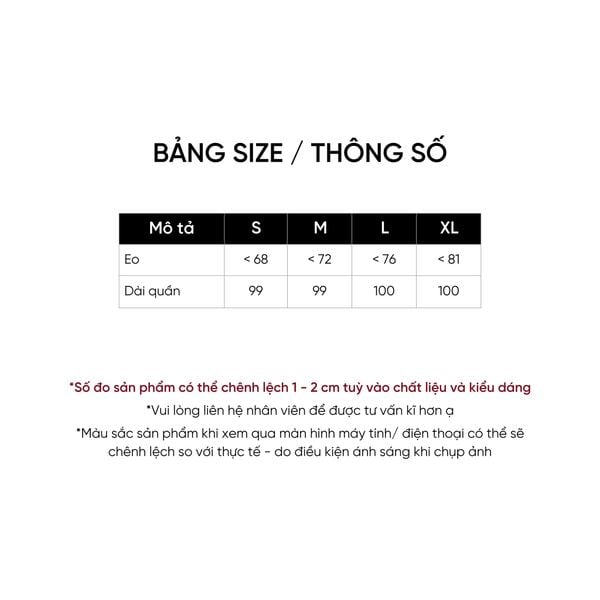 BẢNG SIZE / THÔNG SỐ

| Mô tả | S | M | L | XL |
|---|---|---|---|---|
| Eo | < 68 | < 72 | < 76 | < 81 |
| Dài quần | 99 | 99 | 100 | 100 |

*Số đo sản phẩm có thể chênh lệch 1 - 2 cm tuỳ vào chất liệu và kiểu dáng

*Vui lòng liên hệ nhân viên để được tư vấn kĩ hơn ạ

*Màu sắc sản phẩm khi xem qua màn hình máy tính/ điện thoại có thể sẽ chênh lệch so với thực tế - do điều kiện ánh sáng khi chụp ảnh